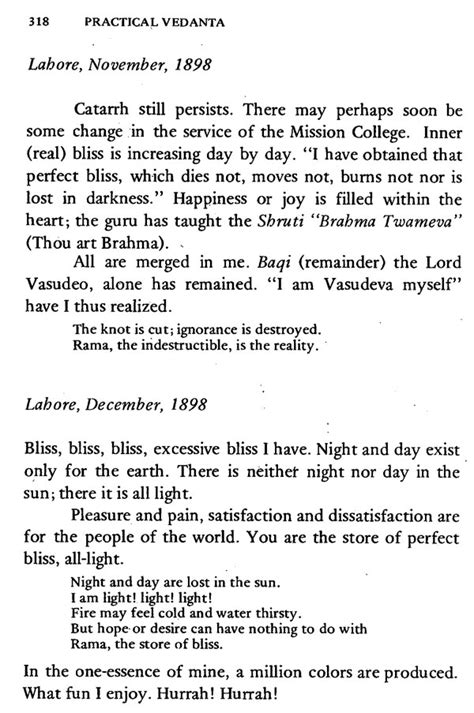 318 PRACTICAL VEDANTA

Lahore, November, 1898

Catarrh still persists. There may perhaps soon be some change in the service of the Mission College. Inner (real) bliss is increasing day by day. "I have obtained that perfect bliss, which dies not, moves not, burns not nor is lost in darkness." Happiness or joy is filled within the heart; the guru has taught the Shruti "Brahma Twameva" (Thou art Brahma).

All are merged in me. Baqi (remainder) the Lord Vasudeo, alone has remained. "I am Vasudeva myself" have I thus realized.

The knot is cut; ignorance is destroyed.
Rama, the indestructible, is the reality.

Lahore, December, 1898

Bliss, bliss, bliss, excessive bliss I have. Night and day exist only for the earth. There is neither night nor day in the sun; there it is all light.

Pleasure and pain, satisfaction and dissatisfaction are for the people of the world. You are the store of perfect bliss, all-light.

Night and day are lost in the sun.
I am light! light! light!
Fire may feel cold and water thirsty.
But hope or desire can have nothing to do with
Rama, the store of bliss.

In the one-essence of mine, a million colors are produced. What fun I enjoy. Hurrah! Hurrah!